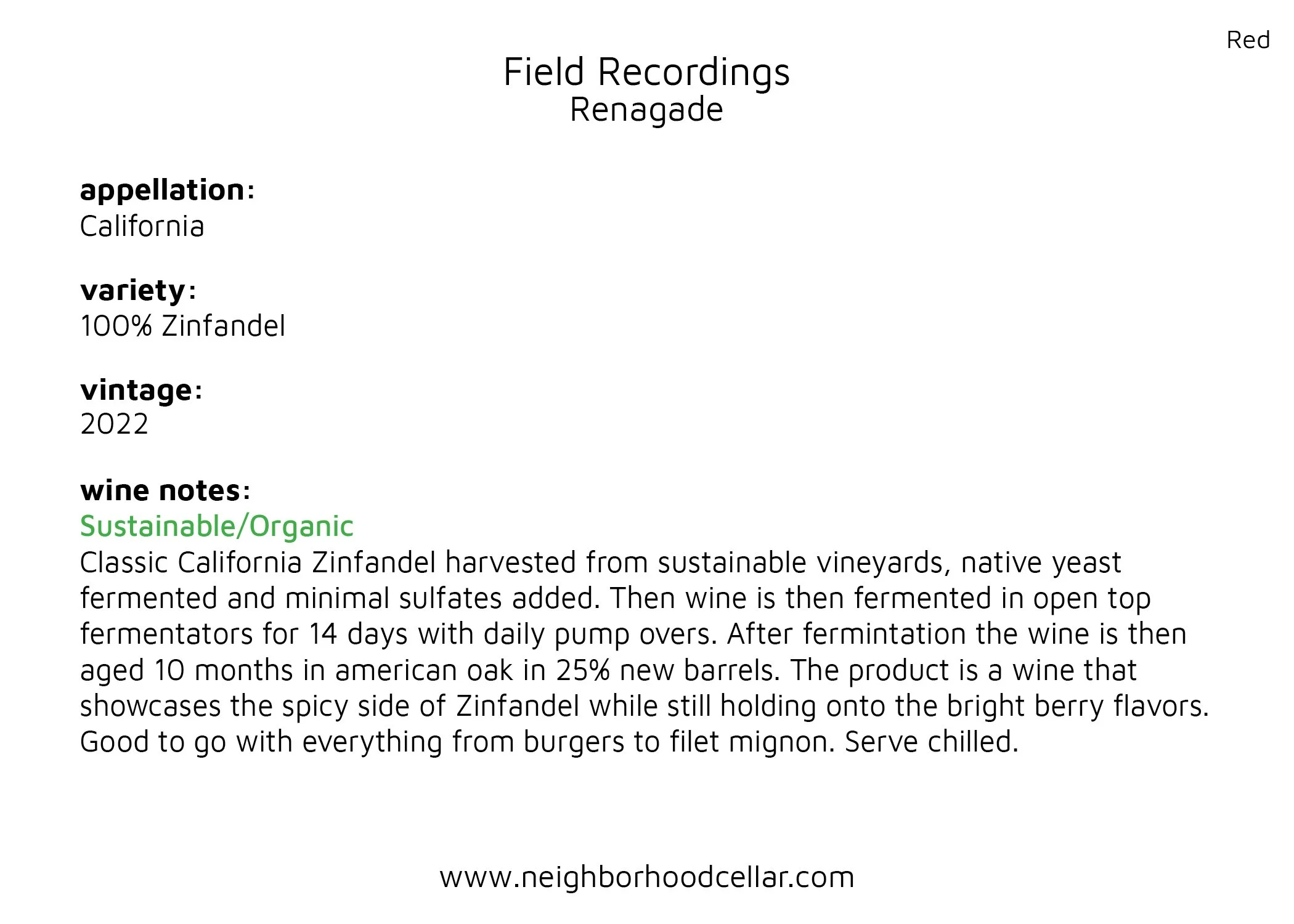 Red

Field Recordings
Renagade

appellation:
California

variety:
100% Zinfandel

vintage:
2022

wine notes:
Sustainable/Organic
Classic California Zinfandel harvested from sustainable vineyards, native yeast fermented and minimal sulfates added. Then wine is then fermented in open top fermentators for 14 days with daily pump overs. After fermintation the wine is then aged 10 months in american oak in 25% new barrels. The product is a wine that showcases the spicy side of Zinfandel while still holding onto the bright berry flavors. Good to go with everything from burgers to filet mignon. Serve chilled.

www.neighborhoodcellar.com